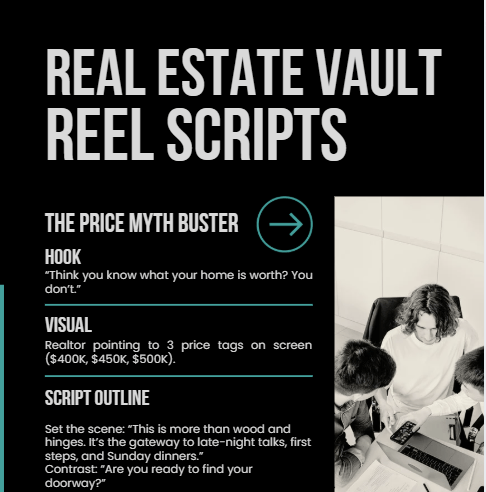 REAL ESTATE VAULT REEL SCRIPTS

THE PRICE MYTH BUSTER

HOOK
"Think you know what your home is worth? You don't."

VISUAL
Realtor pointing to 3 price tags on screen ($400K, $450K, $500K).

SCRIPT OUTLINE

Set the scene: "This is more than wood and hinges. It's the gateway to late-night talks, first steps, and Sunday dinners."
Contrast: "Are you ready to find your doorway?"